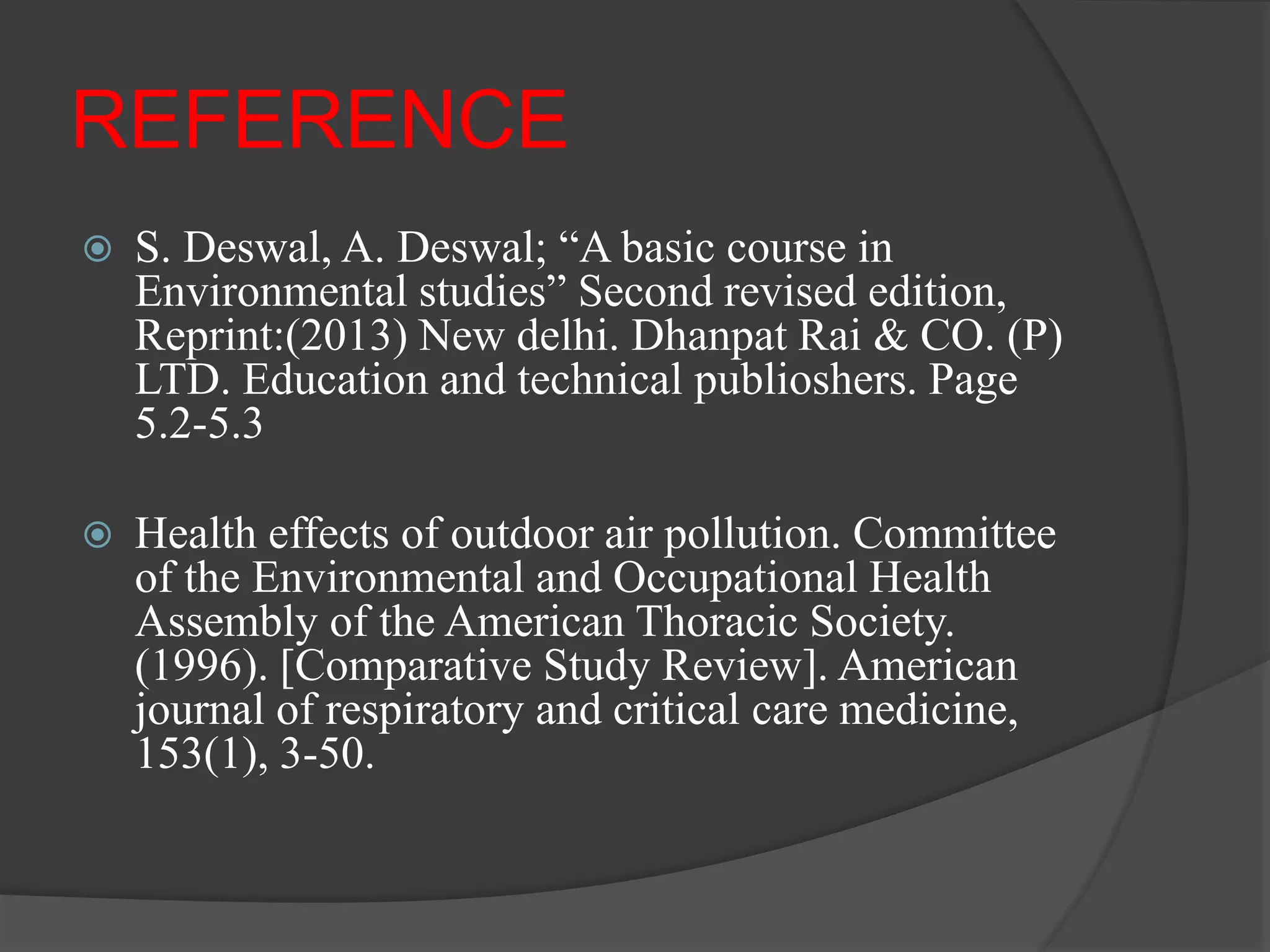 REFERENCE

S. Deswal, A. Deswal; “A basic course in Environmental studies” Second revised edition, Reprint:(2013) New delhi. Dhanpat Rai & CO. (P) LTD. Education and technical publioshers. Page 5.2-5.3

Health effects of outdoor air pollution. Committee of the Environmental and Occupational Health Assembly of the American Thoracic Society. (1996). [Comparative Study Review]. American journal of respiratory and critical care medicine, 153(1), 3-50.